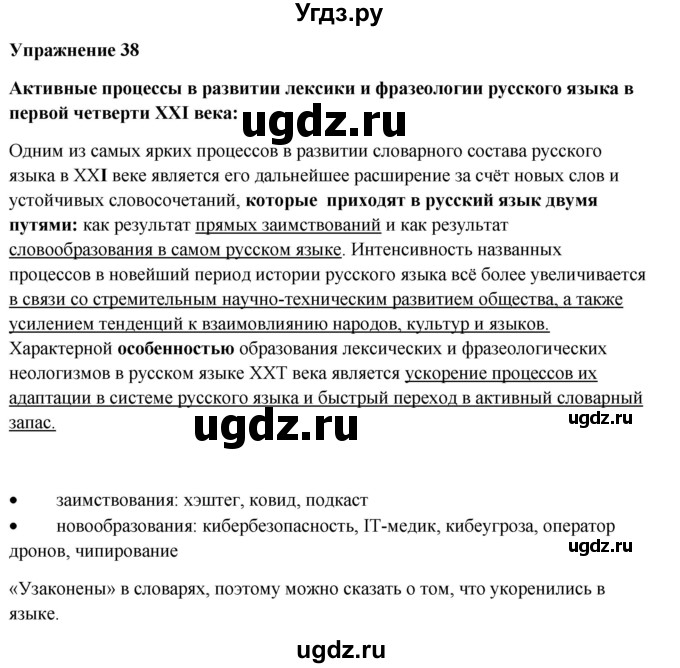 Угдз.ру

Упражнение 38

Активные процессы в развитии лексики и фразеологии русского языка в первой четверти XXI века:

ugdz.ru

Одним из самых ярких процессов в развитии словарного состава русского языка в XXI веке является его дальнейшее расширение за счёт новых слов и устойчивых словосочетаний, которые приходят в русский язык двумя путями: как результат прямых заимствований и как результат словообразования в самом русском языке. Интенсивность названных процессов в новейший период истории русского языка всё более увеличивается в связи со стремительным научно-техническим развитием общества, а также усилением тенденций к взаимовлиянию народов, культур и языков. Характерной особенностью образования лексических и фразеологических неологизмов в русском языке XXT века является ускорение процессов их адаптации в системе русского языка и быстрый переход в активный словарный запас.

ugdz.ru

ugdz.ru

• заимствования: хэштег, ковид, подкаст
• новообразования: кибербезопасность, IT-медик, кибеугроза, оператор дронов, чипирование

ugdz.ru

«Узаконены» в словарях, поэтому можно сказать о том, что укоренились в языке.

ugdz.ru